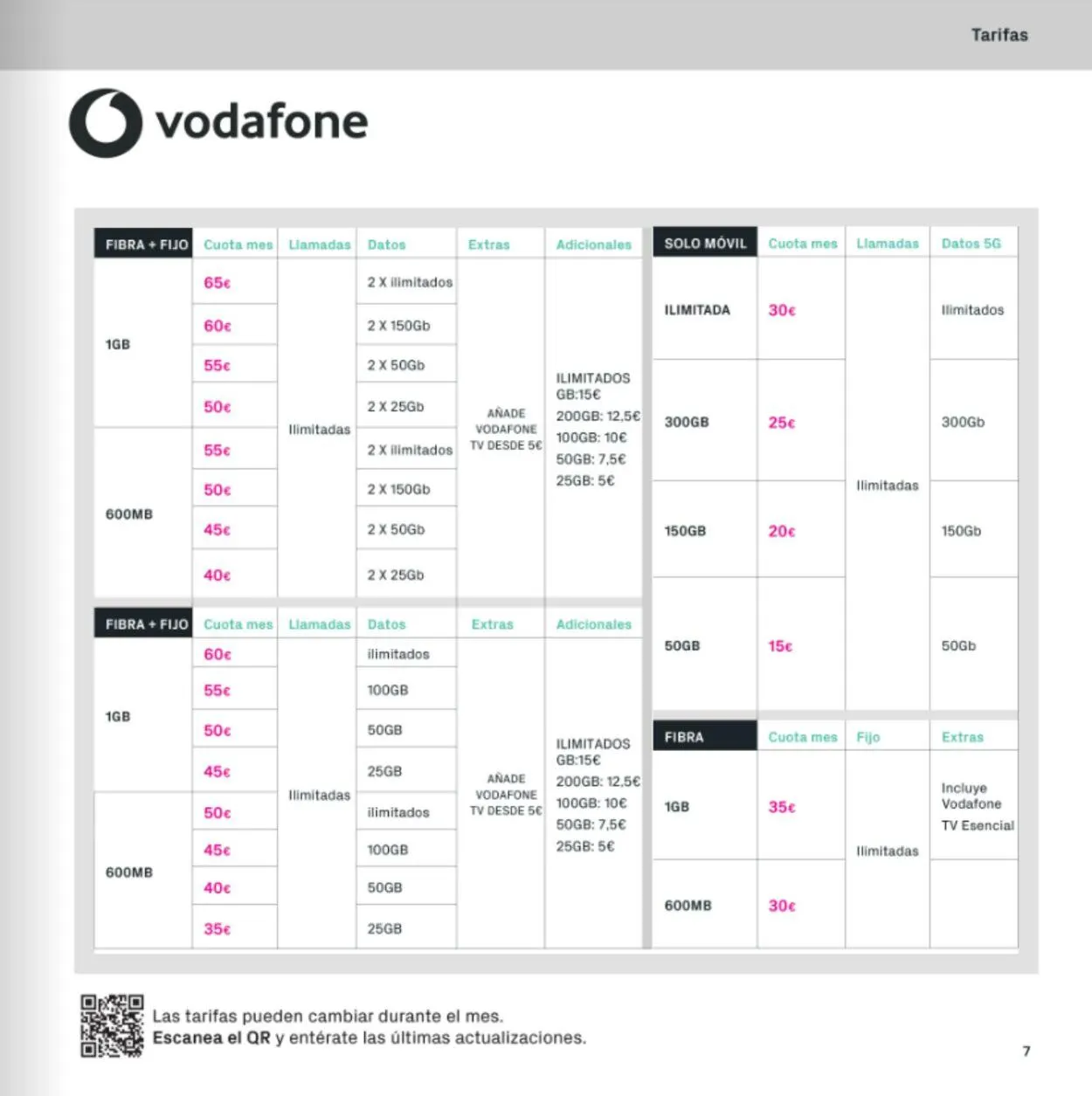 Tarifas

vodafone

| FIBRA + FIJO | Cuota mes | Llamadas | Datos | Extras | Adicionales |
|---|---|---|---|---|---|
| 1GB | 65€ | Ilimitadas | 2 X ilimitados | AÑADE VODAFONE TV DESDE 5€ | ILIMITADOS GB:15€ 200GB: 12,5€ 100GB: 10€ 50GB: 7,5€ 25GB: 5€ |
| | 60€ | | 2 X 150Gb | | |
| | 55€ | | 2 X 50Gb | | |
| | 50€ | | 2 X 25Gb | | |
| 600MB | 55€ | | 2 X ilimitados | | |
| | 50€ | | 2 X 150Gb | | |
| | 45€ | | 2 X 50Gb | | |
| | 40€ | | 2 X 25Gb | | |

| FIBRA + FIJO | Cuota mes | Llamadas | Datos | Extras | Adicionales |
|---|---|---|---|---|---|
| 1GB | 60€ | Ilimitadas | ilimitados | AÑADE VODAFONE TV DESDE 5€ | ILIMITADOS GB:15€ 200GB: 12,5€ 100GB: 10€ 50GB: 7,5€ 25GB: 5€ |
| | 55€ | | 100GB | | |
| | 50€ | | 50GB | | |
| | 45€ | | 25GB | | |
| 600MB | 50€ | | ilimitados | | |
| | 45€ | | 100GB | | |
| | 40€ | | 50GB | | |
| | 35€ | | 25GB | | |

| SOLO MÓVIL | Cuota mes | Llamadas | Datos 5G |
|---|---|---|---|
| ILIMITADA | 30€ | Ilimitadas | Ilimitados |
| 300GB | 25€ | | 300Gb |
| 150GB | 20€ | | 150Gb |
| 50GB | 15€ | | 50Gb |

| FIBRA | Cuota mes | Fijo | Extras |
|---|---|---|---|
| 1GB | 35€ | Ilimitadas | Incluye Vodafone TV Esencial |
| 600MB | 30€ | | |

Las tarifas pueden cambiar durante el mes.
Escanea el QR y entérate las últimas actualizaciones.

7